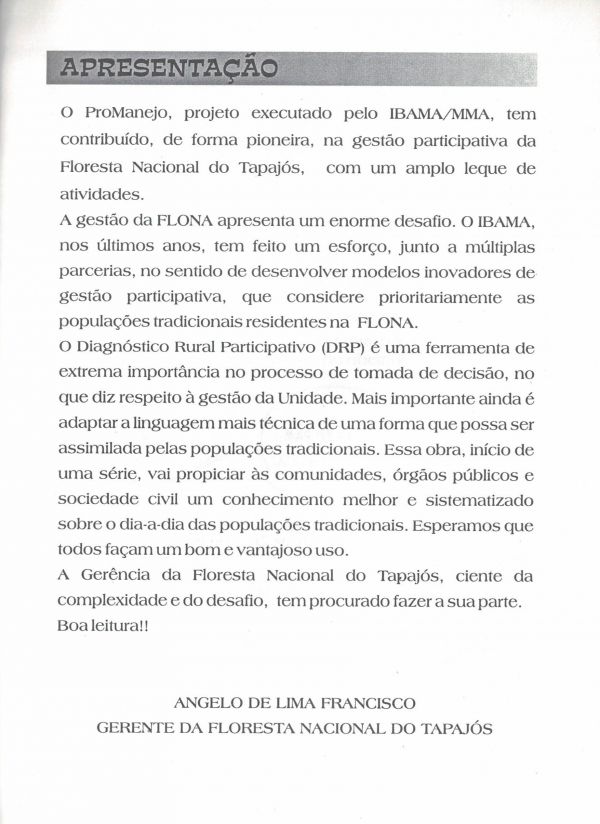 APRESENTAÇÃO

O ProManejo, projeto executado pelo IBAMA/MMA, tem contribuído, de forma pioneira, na gestão participativa da Floresta Nacional do Tapajós, com um amplo leque de atividades.

A gestão da FLONA apresenta um enorme desafio. O IBAMA, nos últimos anos, tem feito um esforço, junto a múltiplas parcerias, no sentido de desenvolver modelos inovadores de gestão participativa, que considere prioritariamente as populações tradicionais residentes na FLONA.

O Diagnóstico Rural Participativo (DRP) é uma ferramenta de extrema importância no processo de tomada de decisão, no que diz respeito à gestão da Unidade. Mais importante ainda é adaptar a linguagem mais técnica de uma forma que possa ser assimilada pelas populações tradicionais. Essa obra, início de uma série, vai propiciar às comunidades, órgãos públicos e sociedade civil um conhecimento melhor e sistematizado sobre o dia-a-dia das populações tradicionais. Esperamos que todos façam um bom e vantajoso uso.

A Gerência da Floresta Nacional do Tapajós, ciente da complexidade e do desafio, tem procurado fazer a sua parte.

Boa leitura!!

ANGELO DE LIMA FRANCISCO
GERENTE DA FLORESTA NACIONAL DO TAPAJÓS